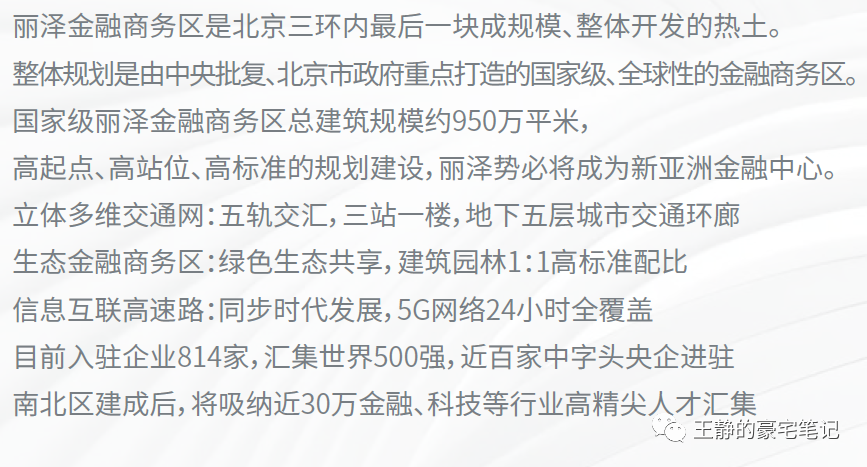 丽泽金融商务区是北京三环内最后一块成规模、整体开发的热土。

整体规划是由中央批复、北京市政府重点打造的国家级、全球性的金融商务区。

国家级丽泽金融商务区总建筑规模约950万平米，

高起点、高站位、高标准的规划建设，丽泽势必将成为新亚洲金融中心。

立体多维交通网：五轨交汇，三站一楼，地下五层城市交通环廊

生态金融商务区：绿色生态共享，建筑园林1：1高标准配比

信息互联高速路：同步时代发展，5G网络24小时全覆盖

目前入驻企业814家，汇集世界500强，近百家中字头央企进驻

南北区建成后，将吸纳近30万金融、科技等行业高精尖人才汇集

王静的豪宅笔记